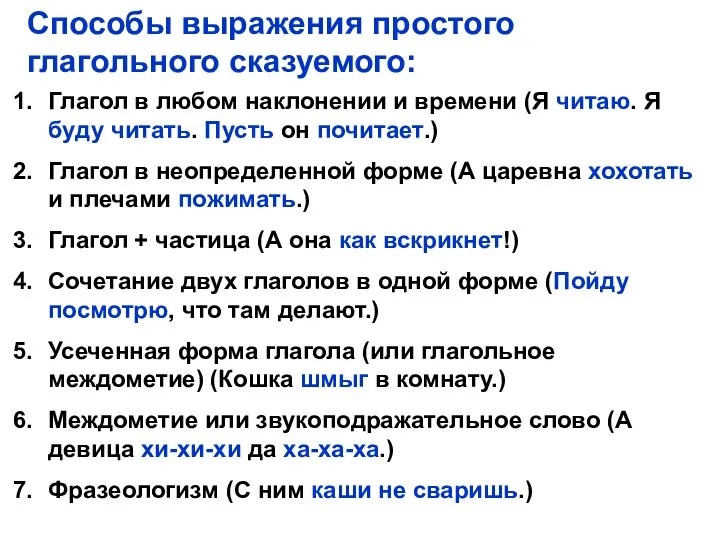 Способы выражения простого глагольного сказуемого:

1. Глагол в любом наклонении и времени (Я читаю. Я буду читать. Пусть он почитает.)

2. Глагол в неопределенной форме (А царевна хохотать и плечами пожимать.)

3. Глагол + частица (А она как вскрикнет!)

4. Сочетание двух глаголов в одной форме (Пойду посмотрю, что там делают.)

5. Усеченная форма глагола (или глагольное междометие) (Кошка шмыг в комнату.)

6. Междометие или звукоподражательное слово (А девица хи-хи-хи да ха-ха-ха.)

7. Фразеологизм (С ним каши не сваришь.)